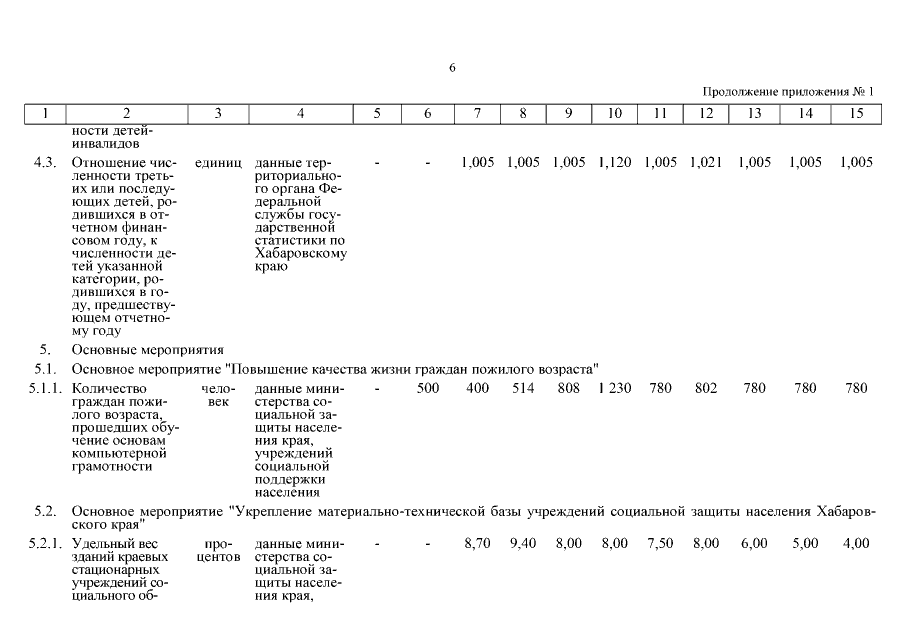 6

Продолжение приложения № 1

| 1 | 2 | 3 | 4 | 5 | 6 | 7 | 8 | 9 | 10 | 11 | 12 | 13 | 14 | 15 |
|---|---|---|---|---|---|---|---|---|---|---|---|---|---|---|
| | ности детей-инвалидов | | | | | | | | | | | | | |
| 4.3. | Отношение численности третьих или последующих детей, родившихся в отчетном финансовом году, к численности детей указанной категории, родившихся в году, предшествующем отчетному году | единиц | данные территориального органа Федеральной службы государственной статистики по Хабаровскому краю | - | - | 1,005 | 1,005 | 1,005 | 1,120 | 1,005 | 1,021 | 1,005 | 1,005 | 1,005 |
| 5. | Основные мероприятия | | | | | | | | | | | | | |
| 5.1. | Основное мероприятие "Повышение качества жизни граждан пожилого возраста" | | | | | | | | | | | | | |
| 5.1.1. | Количество граждан пожилого возраста, прошедших обучение основам компьютерной грамотности | человек | данные министерства социальной защиты населения края, учреждений социальной поддержки населения | - | 500 | 400 | 514 | 808 | 1 230 | 780 | 802 | 780 | 780 | 780 |
| 5.2. | Основное мероприятие "Укрепление материально-технической базы учреждений социальной защиты населения Хабаровского края" | | | | | | | | | | | | | |
| 5.2.1. | Удельный вес зданий краевых стационарных учреждений социального об- | процентов | данные министерства социальной защиты населения края, | - | - | 8,70 | 9,40 | 8,00 | 8,00 | 7,50 | 8,00 | 6,00 | 5,00 | 4,00 |